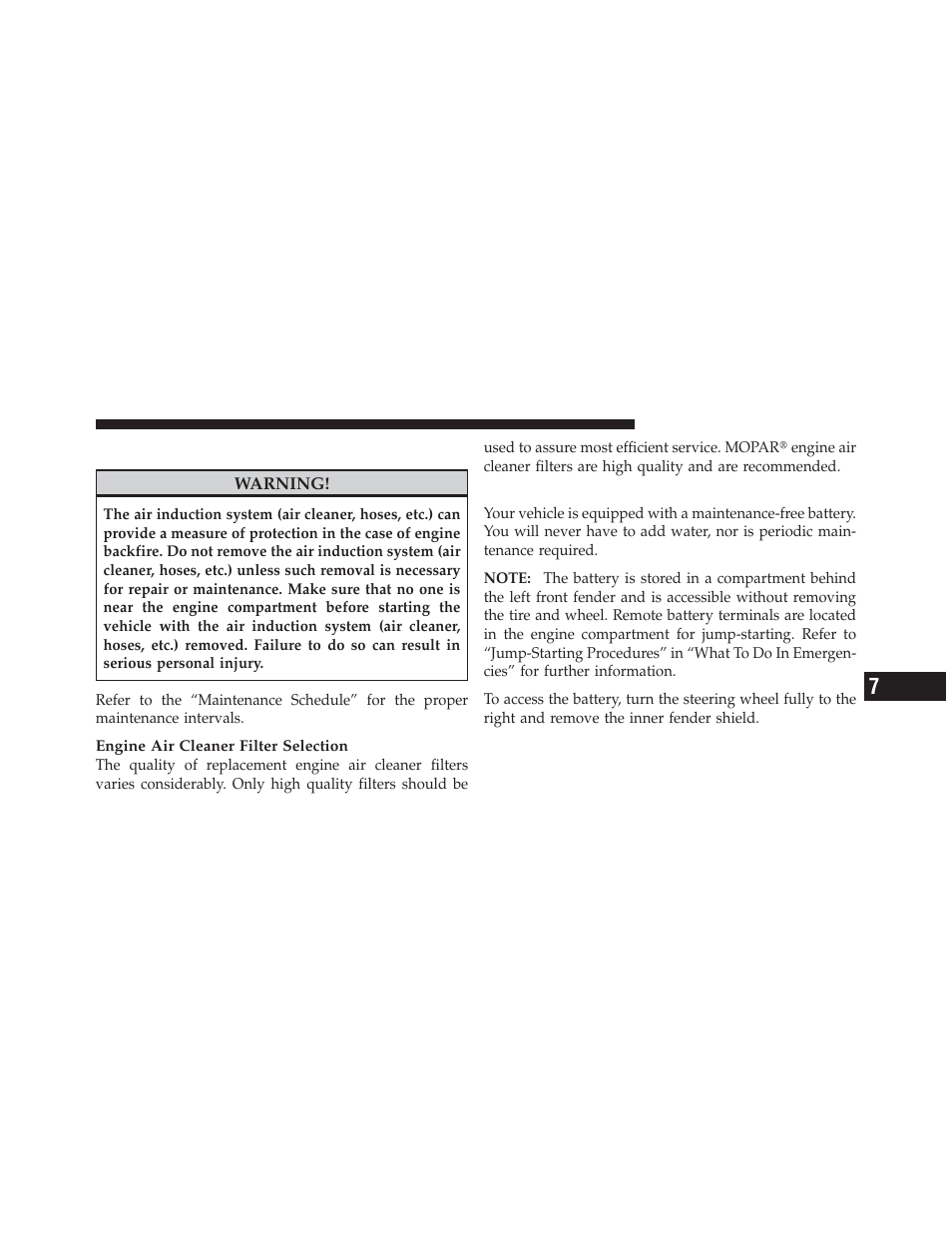 WARNING!

The air induction system (air cleaner, hoses, etc.) can provide a measure of protection in the case of engine backfire. Do not remove the air induction system (air cleaner, hoses, etc.) unless such removal is necessary for repair or maintenance. Make sure that no one is near the engine compartment before starting the vehicle with the air induction system (air cleaner, hoses, etc.) removed. Failure to do so can result in serious personal injury.

Refer to the “Maintenance Schedule” for the proper maintenance intervals.

Engine Air Cleaner Filter Selection
The quality of replacement engine air cleaner filters varies considerably. Only high quality filters should be used to assure most efficient service. MOPAR® engine air cleaner filters are high quality and are recommended.

Your vehicle is equipped with a maintenance-free battery. You will never have to add water, nor is periodic maintenance required.

NOTE: The battery is stored in a compartment behind the left front fender and is accessible without removing the tire and wheel. Remote battery terminals are located in the engine compartment for jump-starting. Refer to “Jump-Starting Procedures” in “What To Do In Emergencies” for further information.

To access the battery, turn the steering wheel fully to the right and remove the inner fender shield.

7